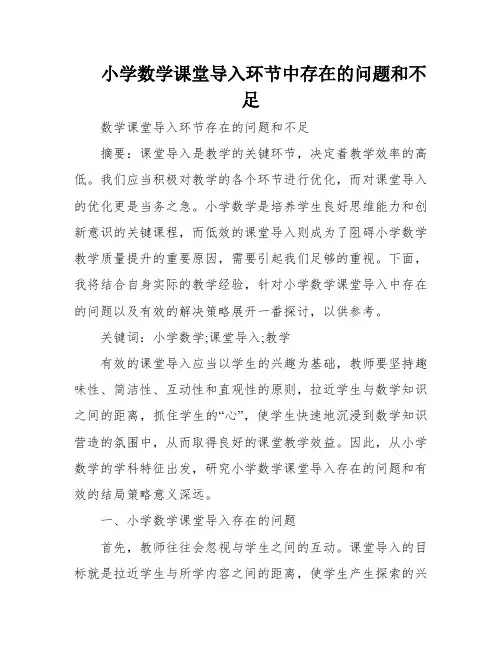 小学数学课堂导入环节中存在的问题和不足

数学课堂导入环节存在的问题和不足

摘要：课堂导入是教学的关键环节，决定着教学效率的高低。我们应当积极对教学的各个环节进行优化，而对课堂导入的优化更是当务之急。小学数学是培养学生良好思维能力和创新意识的关键课程，而低效的课堂导入则成为了阻碍小学数学教学质量提升的重要原因，需要引起我们足够的重视。下面，我将结合自身实际的教学经验，针对小学数学课堂导入中存在的问题以及有效的解决策略展开一番探讨，以供参考。

关键词：小学数学;课堂导入;教学

有效的课堂导入应当以学生的兴趣为基础，教师要坚持趣味性、简洁性、互动性和直观性的原则，拉近学生与数学知识之间的距离，抓住学生的“心”，使学生快速地沉浸到数学知识营造的氛围中，从而取得良好的课堂教学效益。因此，从小学数学的学科特征出发，研究小学数学课堂导入存在的问题和有效的结局策略意义深远。

一、小学数学课堂导入存在的问题

首先，教师往往会忽视与学生之间的互动。课堂导入的目标就是拉近学生与所学内容之间的距离，使学生产生探索的兴